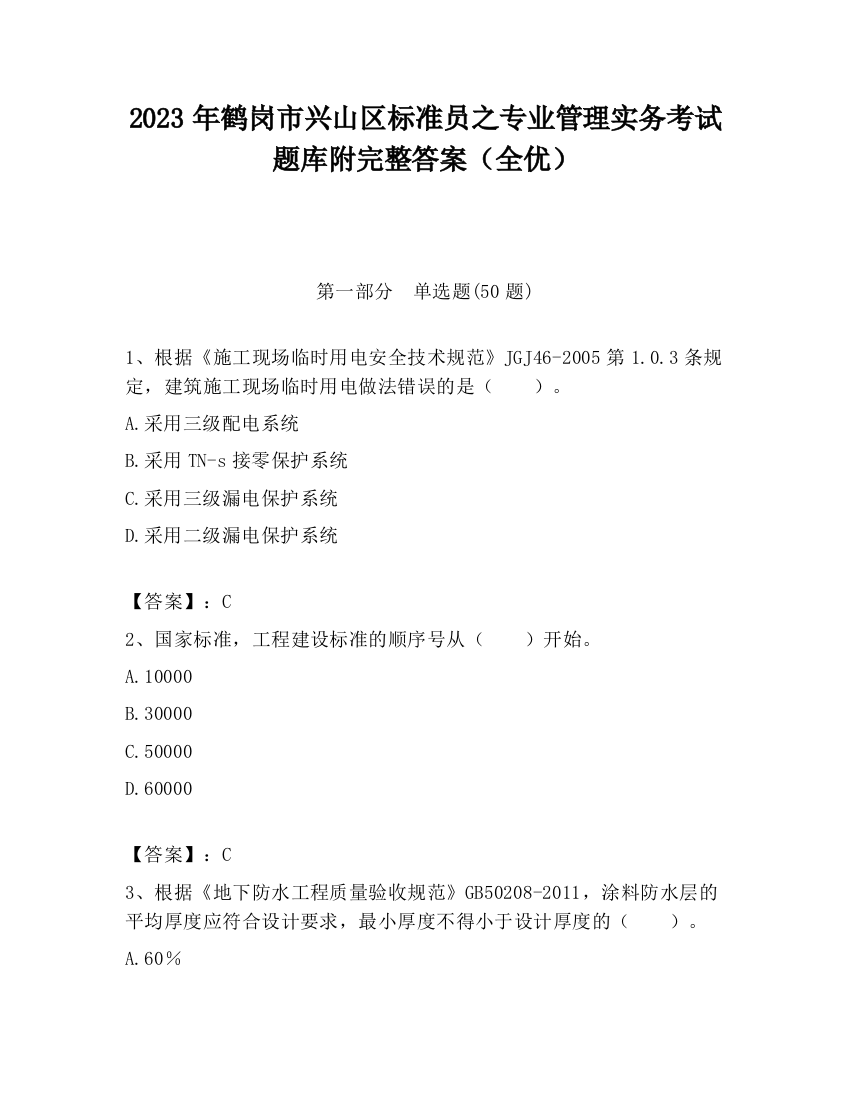 2023 年鹤岗市兴山区标准员之专业管理实务考试题库附完整答案（全优）

第一部分　单选题(50 题)

1、根据《施工现场临时用电安全技术规范》JGJ46-2005 第 1.0.3 条规定，建筑施工现场临时用电做法错误的是（　　）。

A.采用三级配电系统

B.采用 TN-s 接零保护系统

C.采用三级漏电保护系统

D.采用二级漏电保护系统

【答案】：C

2、国家标准，工程建设标准的顺序号从（　　）开始。

A.10000

B.30000

C.50000

D.60000

【答案】：C

3、根据《地下防水工程质量验收规范》GB50208-2011，涂料防水层的平均厚度应符合设计要求，最小厚度不得小于设计厚度的（　　）。

A.60％